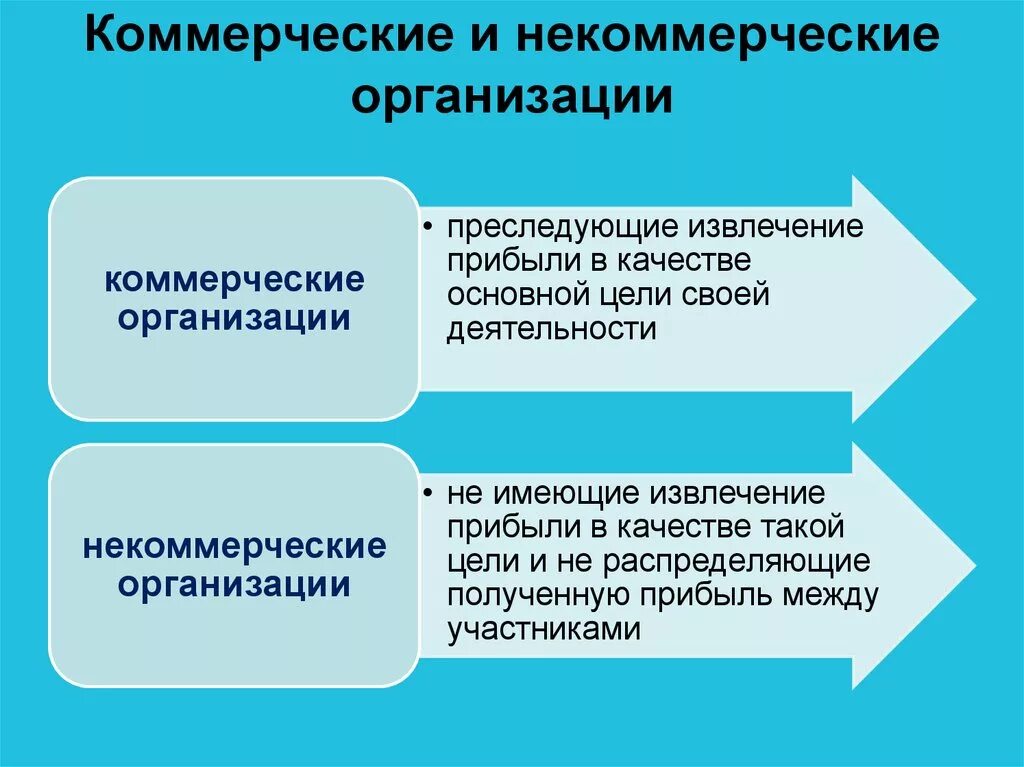 Коммерческие и некоммерческие организации

коммерческие организации

• преследующие извлечение прибыли в качестве основной цели своей деятельности

некоммерческие организации

• не имеющие извлечение прибыли в качестве такой цели и не распределяющие полученную прибыль между участниками